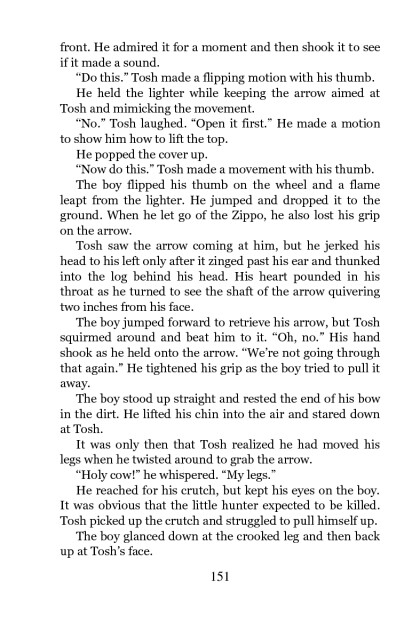 front. He admired it for a moment and then shook it to see if it made a sound.

“Do this.” Tosh made a flipping motion with his thumb.

He held the lighter while keeping the arrow aimed at Tosh and mimicking the movement.

“No.” Tosh laughed. “Open it first.” He made a motion to show him how to lift the top.

He popped the cover up.

“Now do this.” Tosh made a movement with his thumb.

The boy flipped his thumb on the wheel and a flame leapt from the lighter. He jumped and dropped it to the ground. When he let go of the Zippo, he also lost his grip on the arrow.

Tosh saw the arrow coming at him, but he jerked his head to his left only after it zinged past his ear and thunked into the log behind his head. His heart pounded in his throat as he turned to see the shaft of the arrow quivering two inches from his face.

The boy jumped forward to retrieve his arrow, but Tosh squirmed around and beat him to it. “Oh, no.” His hand shook as he held onto the arrow. “We’re not going through that again.” He tightened his grip as the boy tried to pull it away.

The boy stood up straight and rested the end of his bow in the dirt. He lifted his chin into the air and stared down at Tosh.

It was only then that Tosh realized he had moved his legs when he twisted around to grab the arrow.

“Holy cow!” he whispered. “My legs.”

He reached for his crutch, but kept his eyes on the boy. It was obvious that the little hunter expected to be killed. Tosh picked up the crutch and struggled to pull himself up.

The boy glanced down at the crooked leg and then back up at Tosh’s face.

151